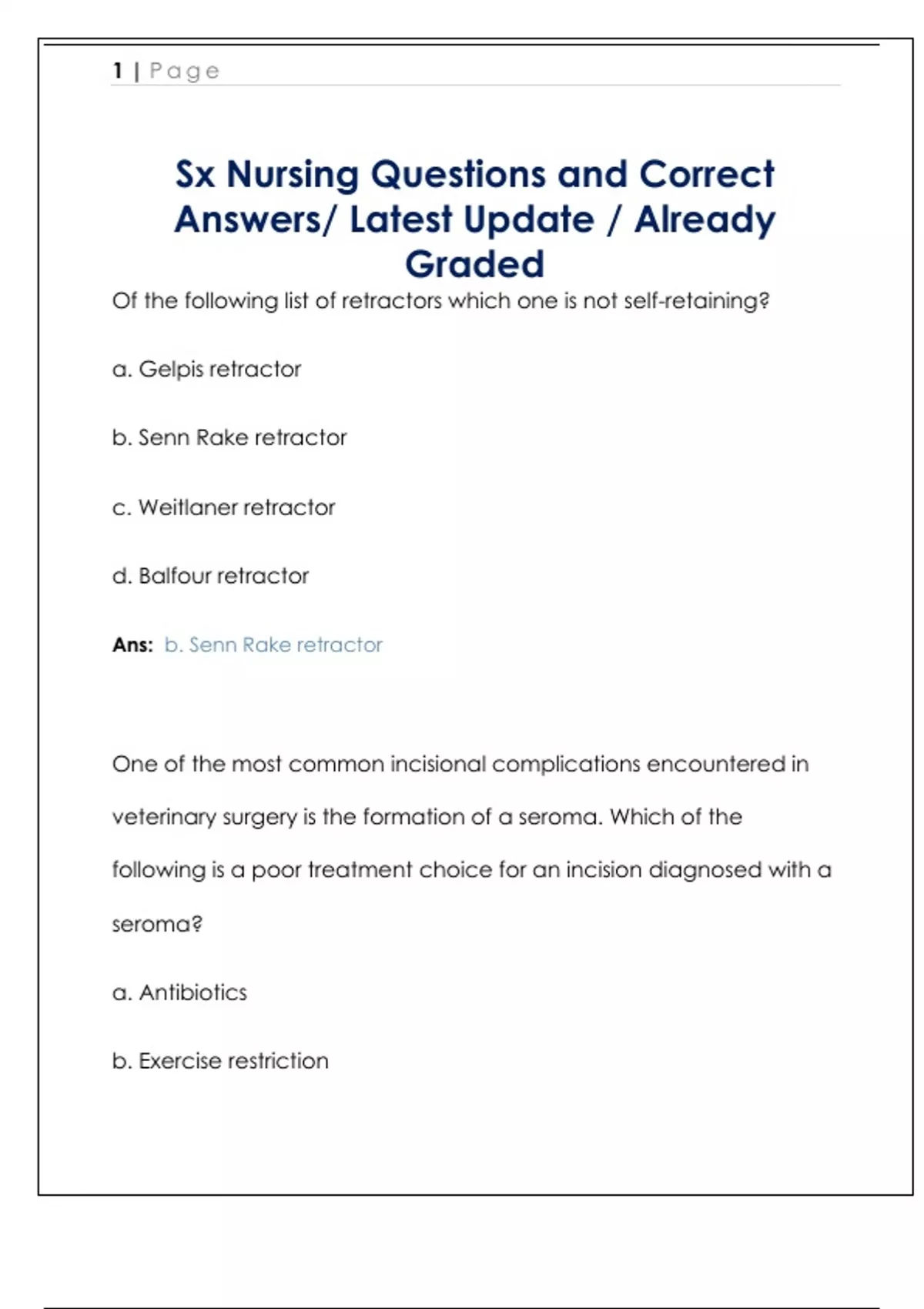 1 | Page

Sx Nursing Questions and Correct Answers/ Latest Update / Already Graded

Of the following list of retractors which one is not self-retaining?

a. Gelpis retractor

b. Senn Rake retractor

c. Weitlaner retractor

d. Balfour retractor

Ans: b. Senn Rake retractor

One of the most common incisional complications encountered in veterinary surgery is the formation of a seroma. Which of the following is a poor treatment choice for an incision diagnosed with a seroma?

a. Antibiotics

b. Exercise restriction